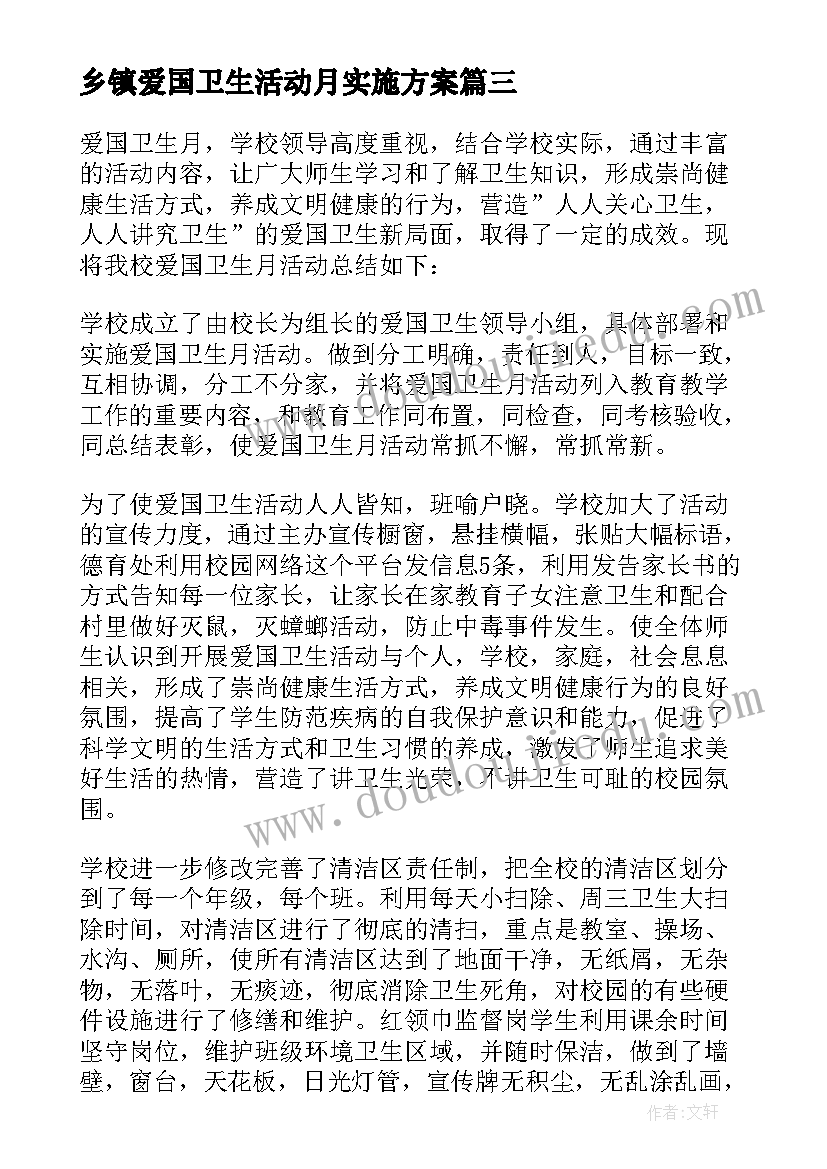 乡镇爱国卫生活动月实施方案篇三

爱国卫生月，学校领导高度重视，结合学校实际，通过丰富的活动内容，让广大师生学习和了解卫生知识，形成崇尚健康生活方式，养成文明健康的行为，营造”人人关心卫生，人人讲究卫生”的爱国卫生新局面，取得了一定的成效。现将我校爱国卫生月活动总结如下：

学校成立了由校长为组长的爱国卫生领导小组，具体部署和实施爱国卫生月活动。做到分工明确，责任到人，目标一致，互相协调，分工不分家，并将爱国卫生月活动列入教育教学工作的重要内容，和教育工作同布置，同检查，同考核验收，同总结表彰，使爱国卫生月活动常抓不懈，常抓常新。

为了使爱国卫生活动人人皆知，班喻户晓。学校加大了活动的宣传力度，通过主办宣传橱窗，悬挂横幅，张贴大幅标语，德育处利用校园网络这个平台发信息5条，利用发告家长书的方式告知每一位家长，让家长在家教育子女注意卫生和配合村里做好灭鼠，灭蟑螂活动，防止中毒事件发生。使全体师生认识到开展爱国卫生活动与个人，学校，家庭，社会息息相关，形成了崇尚健康生活方式，养成文明健康行为的良好氛围，提高了学生防范疾病的自我保护意识和能力，促进了科学文明的生活方式和卫生习惯的养成，激发了师生追求美好生活的热情，营造了讲卫生光荣，不讲卫生可耻的校园氛围。

学校进一步修改完善了清洁区责任制，把全校的清洁区划分到了每一个年级，每个班。利用每天小扫除、周三卫生大扫除时间，对清洁区进行了彻底的清扫，重点是教室、操场、水沟、厕所，使所有清洁区达到了地面干净，无纸屑，无杂物，无落叶，无痰迹，彻底消除卫生死角，对校园的有些硬件设施进行了修缮和维护。红领巾监督岗学生利用课余时间坚守岗位，维护班级环境卫生区域，并随时保洁，做到了墙壁，窗台，天花板，日光灯管，宣传牌无积尘，无乱涂乱画，

作者：文轩